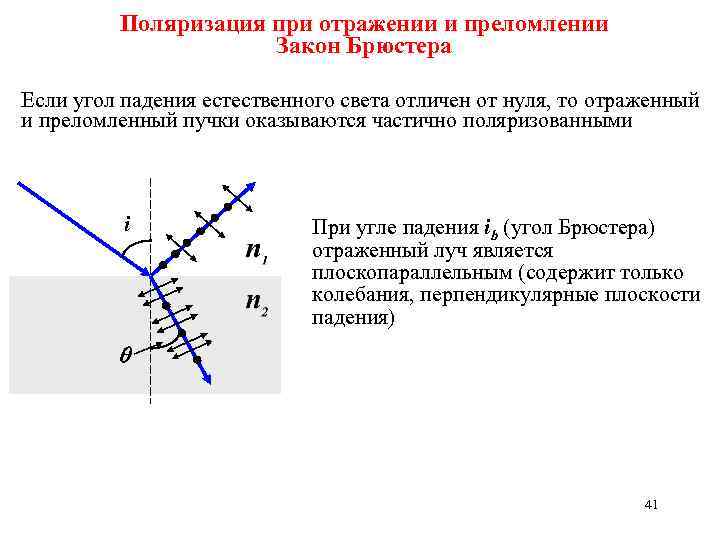 Поляризация при отражении и преломлении
Закон Брюстера

Если угол падения естественного света отличен от нуля, то отраженный и преломленный пучки оказываются частично поляризованными

$i$

$n_1$

$n_2$

$\theta$

При угле падения $i_b$ (угол Брюстера) отраженный луч является плоскопараллельным (содержит только колебания, перпендикулярные плоскости падения)

41